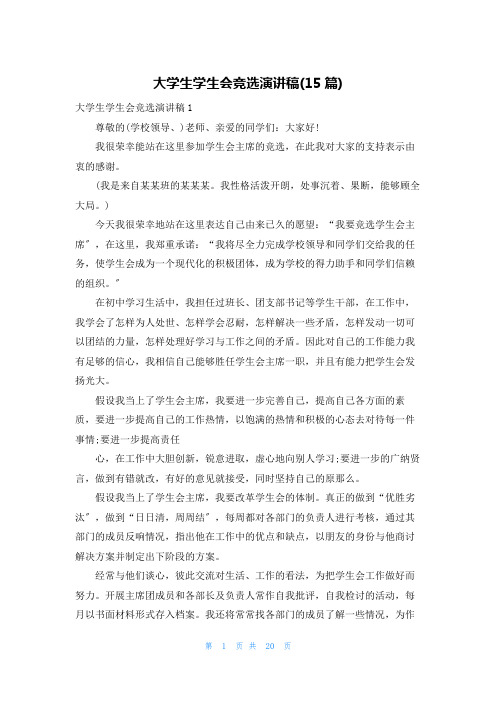 大学生学生会竞选演讲稿(15 篇)

大学生学生会竞选演讲稿 1

尊敬的(学校领导、)老师、亲爱的同学们：大家好!

我很荣幸能站在这里参加学生会主席的竞选，在此我对大家的支持表示由衷的感谢。

(我是来自某某班的某某某。我性格活泼开朗，处事沉着、果断，能够顾全大局。)

今天我很荣幸地站在这里表达自己由来已久的愿望：“我要竞选学生会主席″，在这里，我郑重承诺：“我将尽全力完成学校领导和同学们交给我的任务，使学生会成为一个现代化的积极团体，成为学校的得力助手和同学们信赖的组织。″

在初中学习生活中，我担任过班长、团支部书记等学生干部，在工作中，我学会了怎样为人处世、怎样学会忍耐，怎样解决一些矛盾，怎样发动一切可以团结的力量，怎样处理好学习与工作之间的矛盾。因此对自己的工作能力我有足够的信心，我相信自己能够胜任学生会主席一职，并且有能力把学生会发扬光大。

假设我当上了学生会主席，我要进一步完善自己，提高自己各方面的素质，要进一步提高自己的工作热情，以饱满的热情和积极的心态去对待每一件事情;要进一步提高责任

心，在工作中大胆创新，锐意进取，虚心地向别人学习;要进一步的广纳贤言，做到有错就改，有好的意见就接受，同时坚持自己的原那么。

假设我当上了学生会主席，我要改革学生会的体制。真正的做到“优胜劣汰″，做到“日日清，周周结″，每周都对各部门的负责人进行考核，通过其部门的成员反响情况，指出他在工作中的优点和缺点，以朋友的身份与他商讨解决方案并制定出下阶段的方案。

经常与他们谈心，彼此交流对生活、工作的看法，为把学生会工作做好而努力。开展主席团成员和各部长及负责人常作自我批评，自我检讨的活动，每月以书面材料形式存入档案。我还将常常找各部门的成员了解一些情况，为作

第 1 页 共 20 页